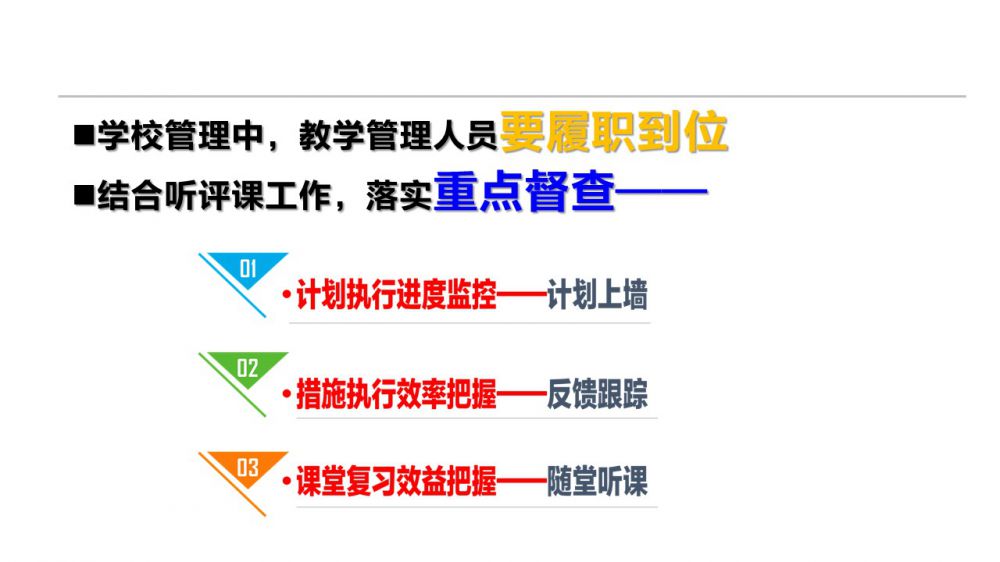 ■学校管理中，教学管理人员要履职到位

■结合听评课工作，落实重点督查——

01

• 计划执行进度监控——计划上墙

02

• 措施执行效率把握——反馈跟踪

03

• 课堂复习效益把握——随堂听课